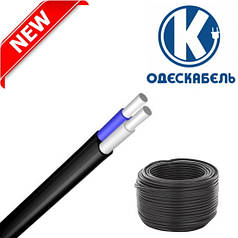 NEW

K

ОДЕСКАБЕЛЬ